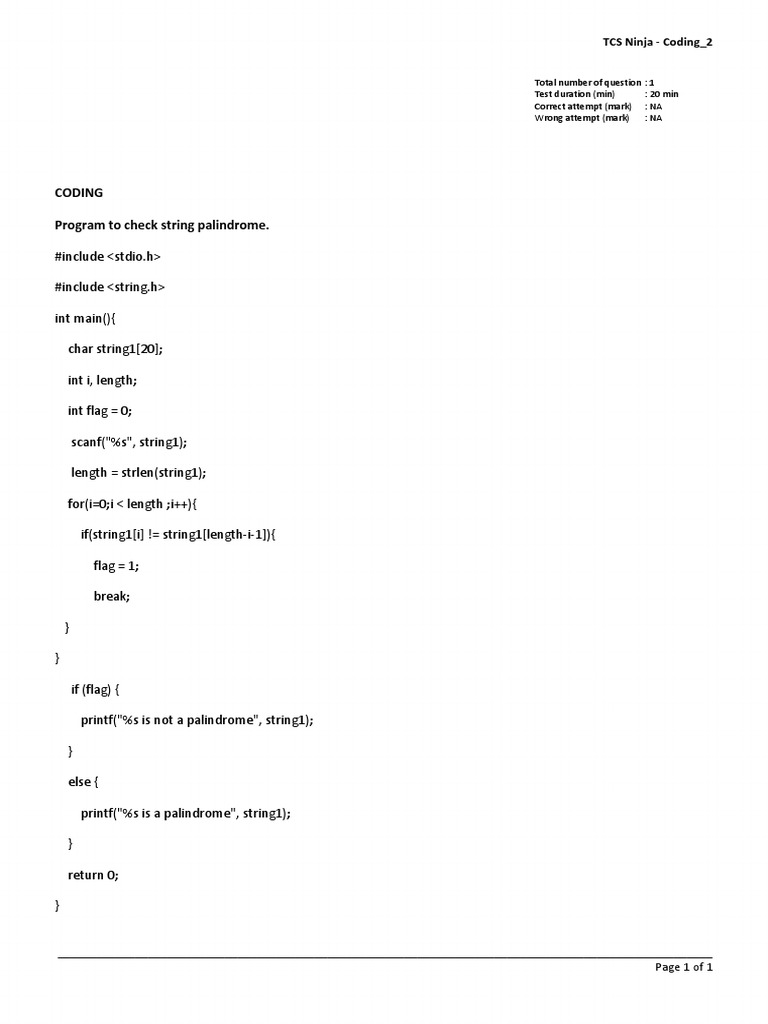 TCS Ninja - Coding_2

Total number of question : 1
Test duration (min) : 20 min
Correct attempt (mark) : NA
Wrong attempt (mark) : NA

CODING

Program to check string palindrome.

#include <stdio.h>

#include <string.h>

int main(){

char string1[20];

int i, length;

int flag = 0;

scanf("%s", string1);

length = strlen(string1);

for(i=0;i < length ;i++){

if(string1[i] != string1[length-i-1]){

flag = 1;

break;

}

}

if (flag) {

printf("%s is not a palindrome", string1);

}

else {

printf("%s is a palindrome", string1);

}

return 0;

}

Page 1 of 1